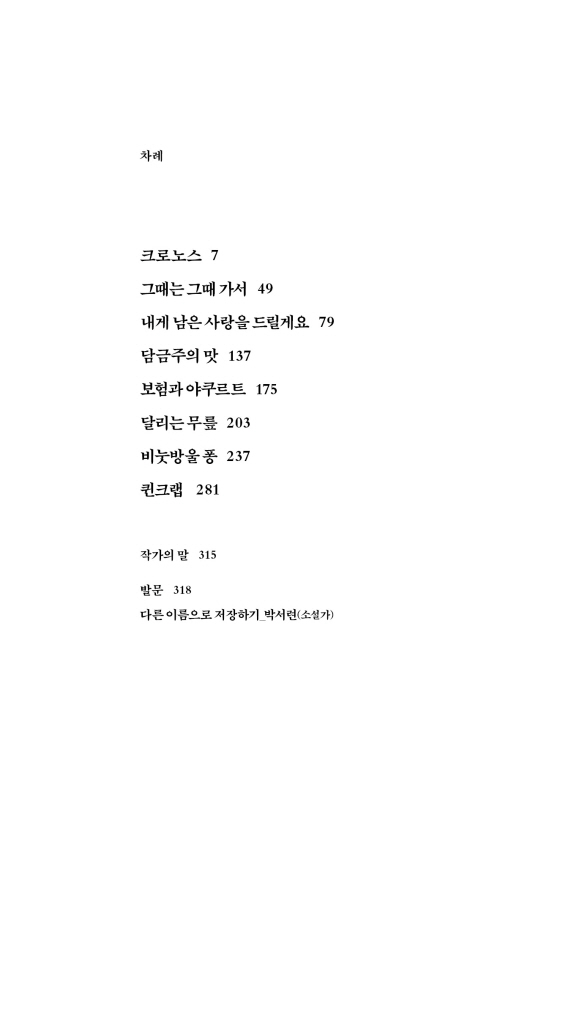 차례

크로노스 7

그때는 그때 가서 49

내게 남은 사랑을 드릴게요 79

담금주의 맛 137

보험과 야쿠르트 175

달리는 무릎 203

비눗방울 퐁 237

퀸크랩 281

작가의 말 315

발문 318
다른 이름으로 저장하기_박서련(소설가)